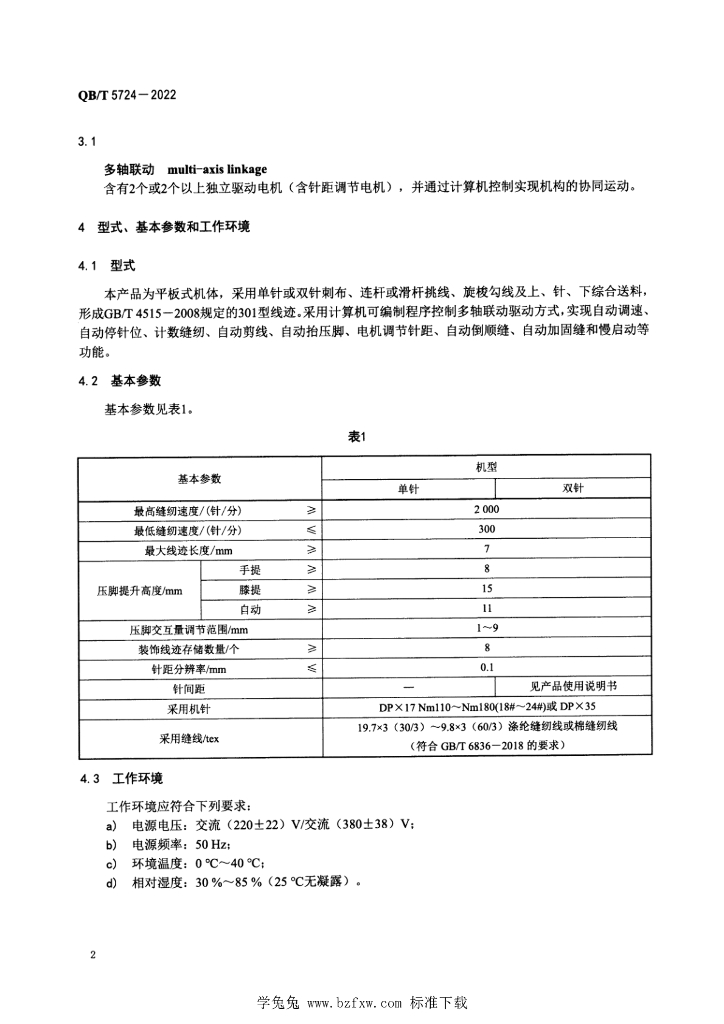 QB/T 5724－2022

3.1

多轴联动　multi-axis linkage

含有2个或2个以上独立驱动电机（含针距调节电机），并通过计算机控制实现机构的协同运动。

4　型式、基本参数和工作环境

4.1　型式

本产品为平板式机体，采用单针或双针刺布、连杆或滑杆挑线、旋梭勾线及上、针、下综合送料，形成GB/T 4515－2008规定的301型线迹。采用计算机可编制程序控制多轴联动驱动方式，实现自动调速、自动停针位、计数缝纫、自动剪线、自动抬压脚、电机调节针距、自动倒顺缝、自动加固缝和慢启动等功能。

4.2　基本参数

基本参数见表1。

表1

| 基本参数 | | | 机型 | |
|---|---|---|---|---|
| | | | 单针 | 双针 |
| 最高缝纫速度/(针/分) | | ≥ | 2 000 | |
| 最低缝纫速度/(针/分) | | ≤ | 300 | |
| 最大线迹长度/mm | | ≥ | 7 | |
| 压脚提升高度/mm | 手提 | ≥ | 8 | |
| | 膝提 | ≥ | 15 | |
| | 自动 | ≥ | 11 | |
| 压脚交互量调节范围/mm | | | 1～9 | |
| 装饰线迹存储数量/个 | | ≥ | 8 | |
| 针距分辨率/mm | | ≤ | 0.1 | |
| 针间距 | | | — | 见产品使用说明书 |
| 采用机针 | | | DP×17 Nm110～Nm180(18#～24#)或 DP×35 | |
| 采用缝线/tex | | | 19.7×3（30/3）～9.8×3（60/3）涤纶缝纫线或棉缝纫线（符合 GB/T 6836－2018 的要求） | |

4.3　工作环境

工作环境应符合下列要求：

a)　电源电压：交流（220±22）V/交流（380±38）V；

b)　电源频率：50 Hz；

c)　环境温度：0 ℃～40 ℃；

d)　相对湿度：30 %～85 %（25 ℃无凝露）。

2

学兔兔 www.bzfxw.com 标准下载